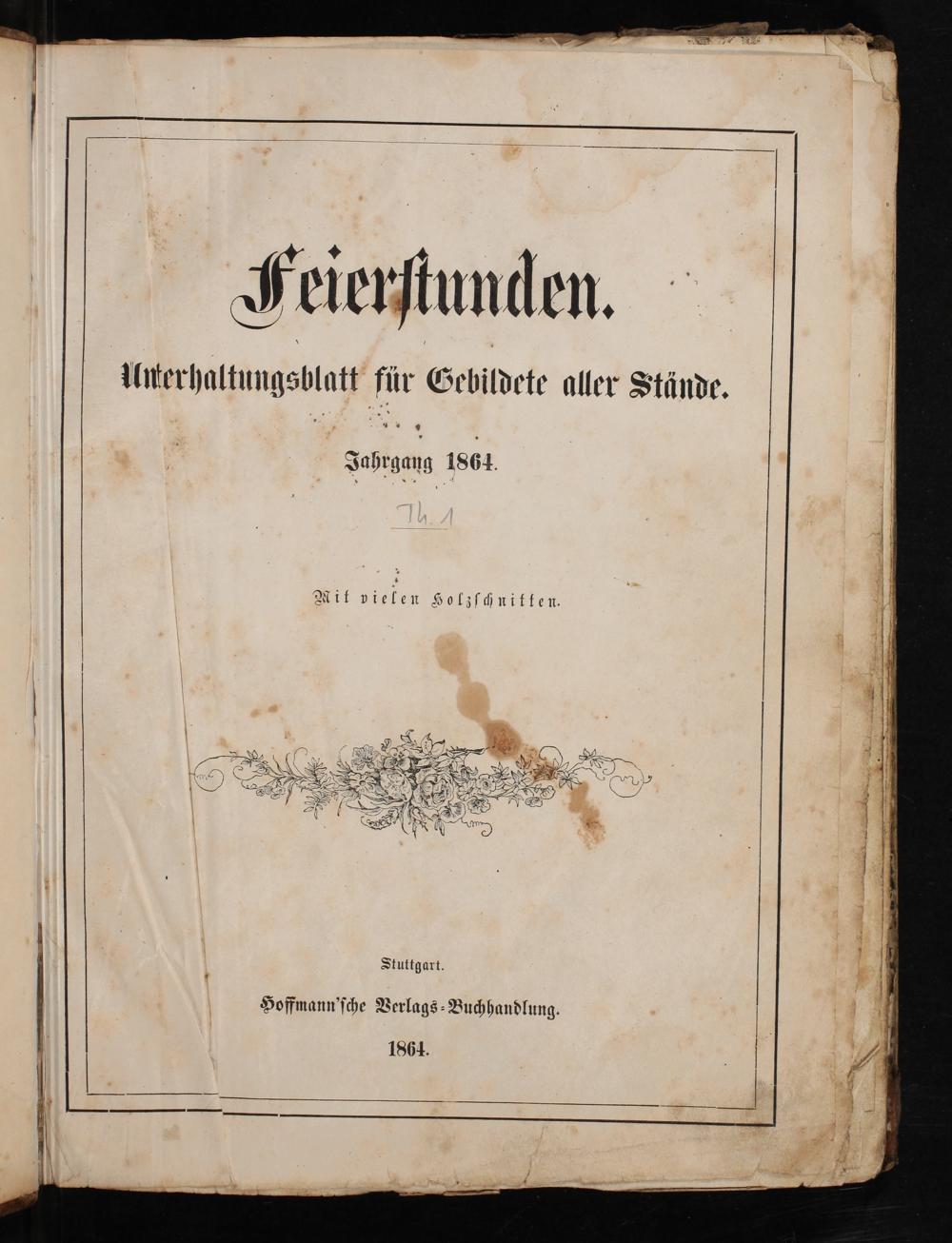 Feierstunden.

Unterhaltungsblatt für Gebildete aller Stände.

Jahrgang 1864.

Th. 1

Mit vielen Holzschnitten.

Stuttgart.

Hoffmann'sche Verlags-Buchhandlung.

1864.